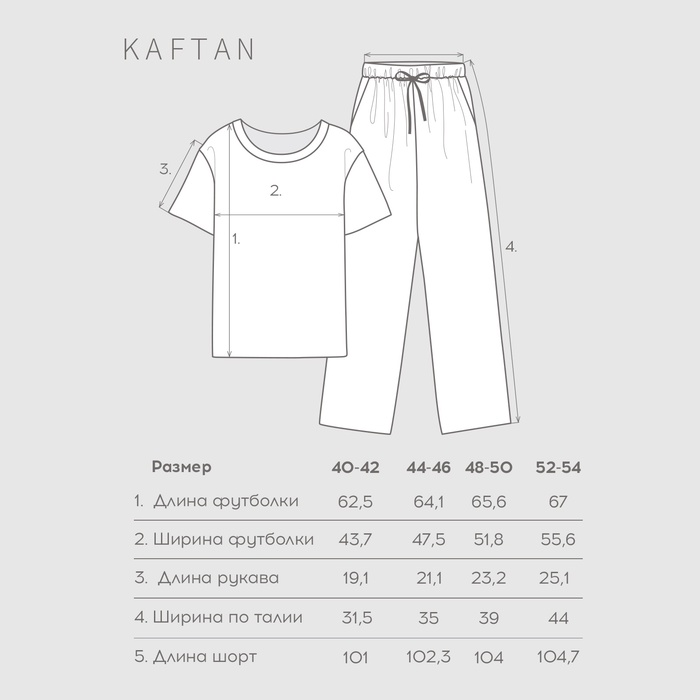 KAFTAN

3.

2.

1.

4.

| Размер | 40-42 | 44-46 | 48-50 | 52-54 |
|---|---|---|---|---|
| 1. Длина футболки | 62,5 | 64,1 | 65,6 | 67 |
| 2. Ширина футболки | 43,7 | 47,5 | 51,8 | 55,6 |
| 3. Длина рукава | 19,1 | 21,1 | 23,2 | 25,1 |
| 4. Ширина по талии | 31,5 | 35 | 39 | 44 |
| 5. Длина шорт | 101 | 102,3 | 104 | 104,7 |